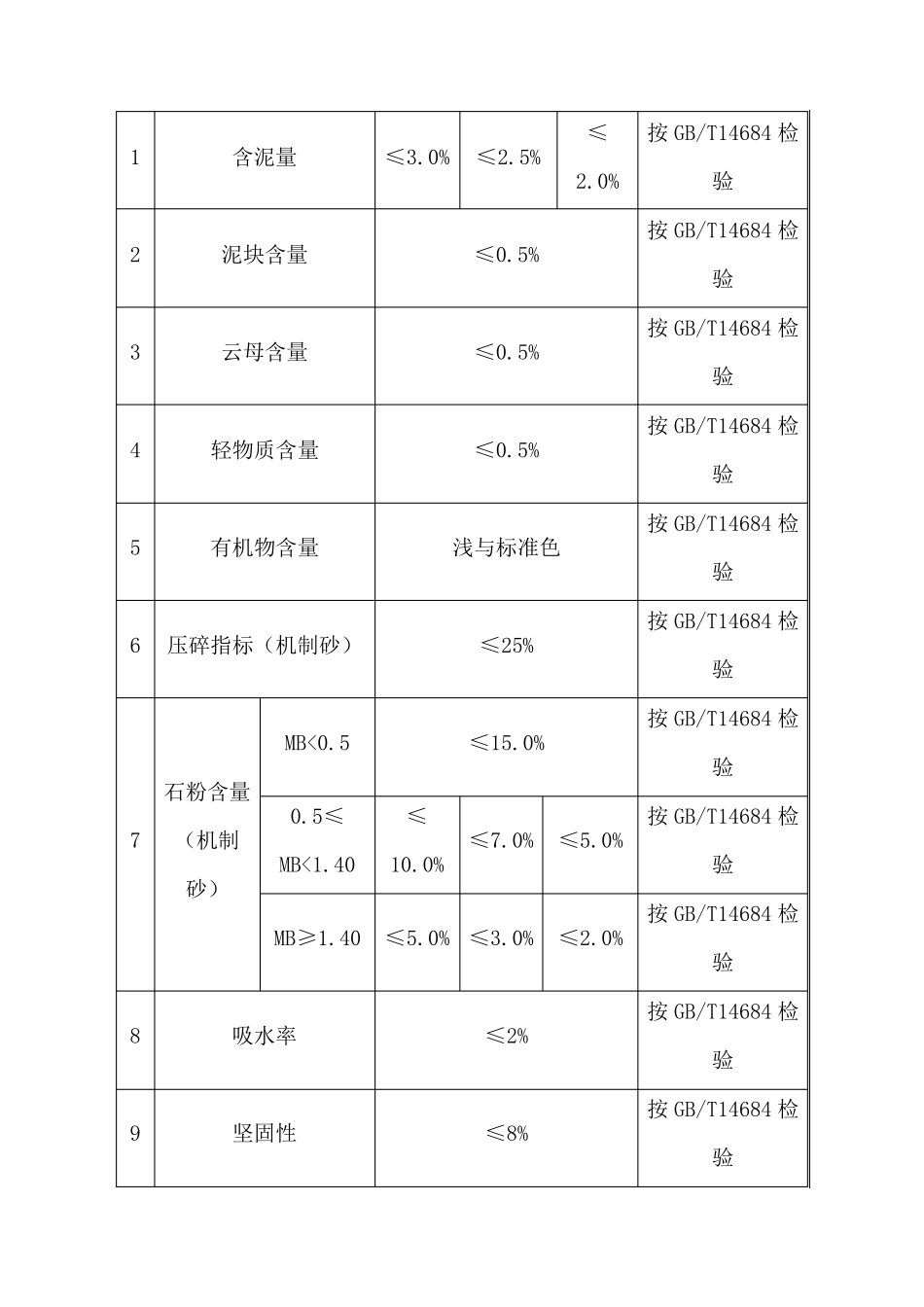 | 1 | 含泥量 | | ≤3.0% | ≤2.5% | ≤2.0% | 按 GB/T14684 检验 |
|---|---|---|---|---|---|---|
| 2 | 泥块含量 | | ≤0.5% | | | 按 GB/T14684 检验 |
| 3 | 云母含量 | | ≤0.5% | | | 按 GB/T14684 检验 |
| 4 | 轻物质含量 | | ≤0.5% | | | 按 GB/T14684 检验 |
| 5 | 有机物含量 | | 浅与标准色 | | | 按 GB/T14684 检验 |
| 6 | 压碎指标（机制砂） | | ≤25% | | | 按 GB/T14684 检验 |
| 7 | 石粉含量（机制砂） | MB<0.5 | ≤15.0% | | | 按 GB/T14684 检验 |
| | | 0.5≤MB<1.40 | ≤10.0% | ≤7.0% | ≤5.0% | 按 GB/T14684 检验 |
| | | MB≥1.40 | ≤5.0% | ≤3.0% | ≤2.0% | 按 GB/T14684 检验 |
| 8 | 吸水率 | | ≤2% | | | 按 GB/T14684 检验 |
| 9 | 坚固性 | | ≤8% | | | 按 GB/T14684 检验 |